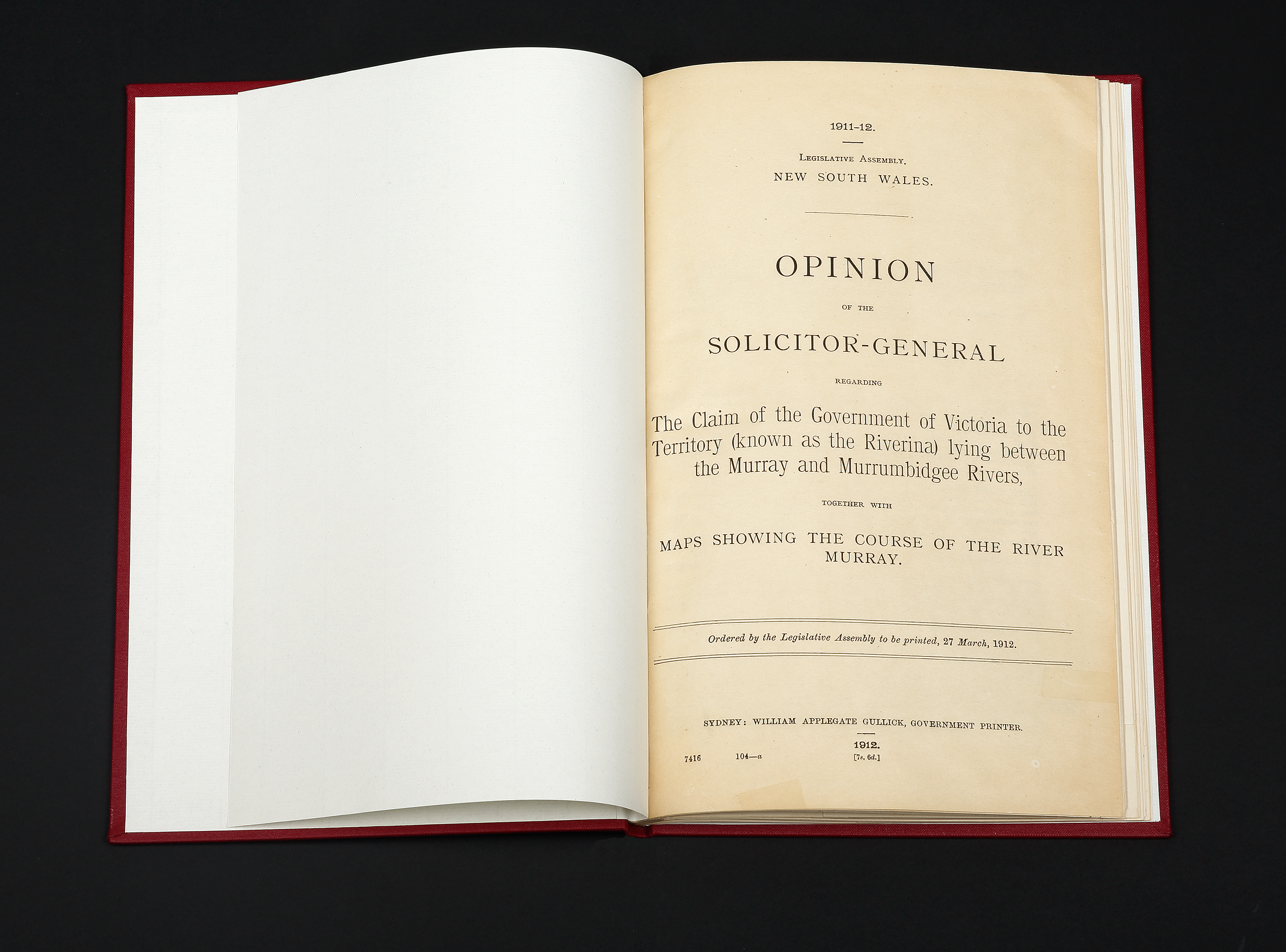 1911-12.

Legislative Assembly.
NEW SOUTH WALES.

OPINION

OF THE

SOLICITOR-GENERAL

REGARDING

The Claim of the Government of Victoria to the Territory (known as the Riverina) lying between the Murray and Murrumbidgee Rivers,

TOGETHER WITH

MAPS SHOWING THE COURSE OF THE RIVER MURRAY.

Ordered by the Legislative Assembly to be printed, 27 March, 1912.

SYDNEY: WILLIAM APPLEGATE GULLICK, GOVERNMENT PRINTER.

1912.

7416 104—a [7s. 6d.]